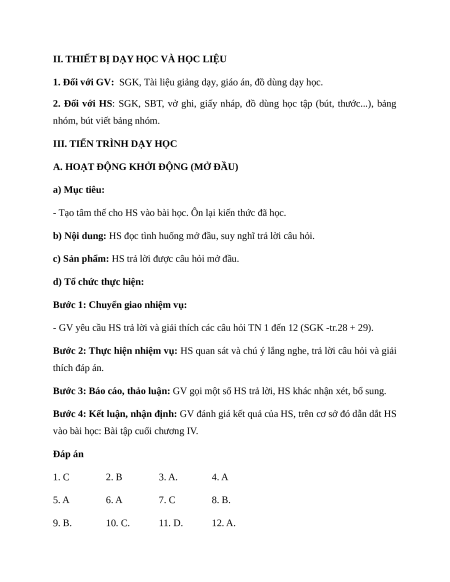 II. THIẾT BỊ DẠY HỌC VÀ HỌC LIỆU

1. Đối với GV: SGK, Tài liệu giảng dạy, giáo án, đồ dùng dạy học.

2. Đối với HS: SGK, SBT, vở ghi, giấy nháp, đồ dùng học tập (bút, thước...), bảng nhóm, bút viết bảng nhóm.

III. TIẾN TRÌNH DẠY HỌC

A. HOẠT ĐỘNG KHỞI ĐỘNG (MỞ ĐẦU)

a) Mục tiêu:

- Tạo tâm thế cho HS vào bài học. Ôn lại kiến thức đã học.

b) Nội dung: HS đọc tình huống mở đầu, suy nghĩ trả lời câu hỏi.

c) Sản phẩm: HS trả lời được câu hỏi mở đầu.

d) Tổ chức thực hiện:

Bước 1: Chuyển giao nhiệm vụ:

- GV yêu cầu HS trả lời và giải thích các câu hỏi TN 1 đến 12 (SGK -tr.28 + 29).

Bước 2: Thực hiện nhiệm vụ: HS quan sát và chú ý lắng nghe, trả lời câu hỏi và giải thích đáp án.

Bước 3: Báo cáo, thảo luận: GV gọi một số HS trả lời, HS khác nhận xét, bổ sung.

Bước 4: Kết luận, nhận định: GV đánh giá kết quả của HS, trên cơ sở đó dẫn dắt HS vào bài học: Bài tập cuối chương IV.

Đáp án

1. C 2. B 3. A. 4. A

5. A 6. A 7. C 8. B.

9. B. 10. C. 11. D. 12. A.